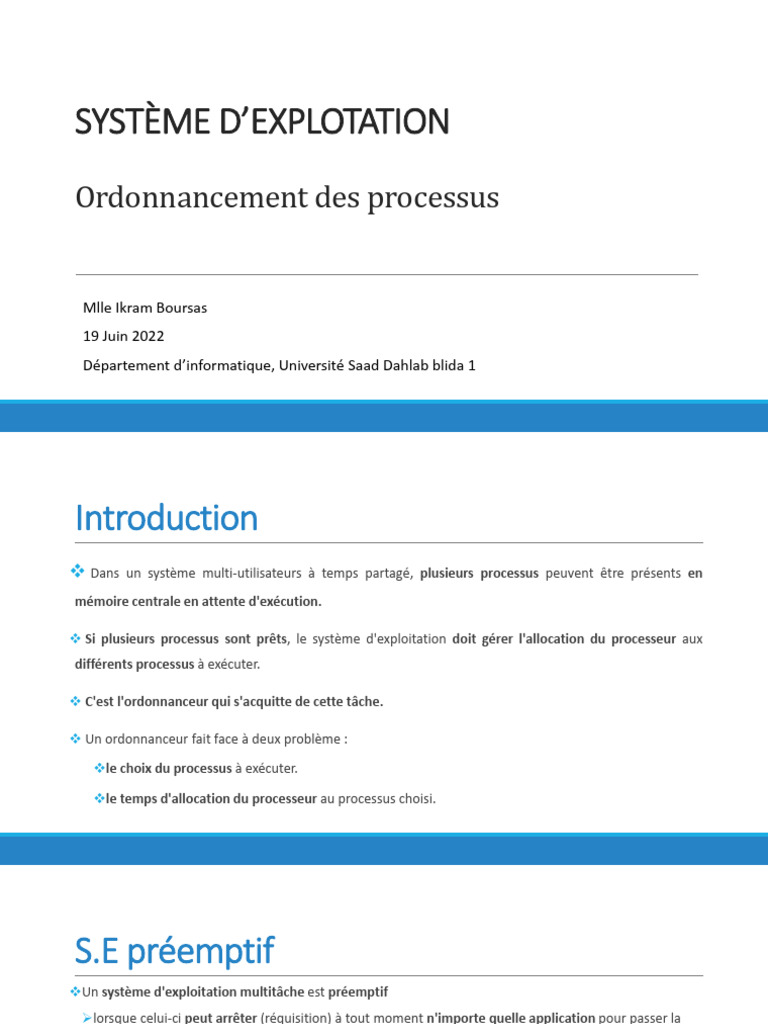 SYSTÈME D'EXPLOTATION

Ordonnancement des processus

Mlle Ikram Boursas
19 Juin 2022
Département d'informatique, Université Saad Dahlab blida 1

Introduction

❖ Dans un système multi-utilisateurs à temps partagé, plusieurs processus peuvent être présents en mémoire centrale en attente d'exécution.

❖ Si plusieurs processus sont prêts, le système d'exploitation doit gérer l'allocation du processeur aux différents processus à exécuter.

❖ C'est l'ordonnanceur qui s'acquitte de cette tâche.

❖ Un ordonnanceur fait face à deux problème :

❖le choix du processus à exécuter.

❖le temps d'allocation du processeur au processus choisi.

S.E préemptif

❖Un système d'exploitation multitâche est préemptif

➢lorsque celui-ci peut arrêter (réquisition) à tout moment n'importe quelle application pour passer la